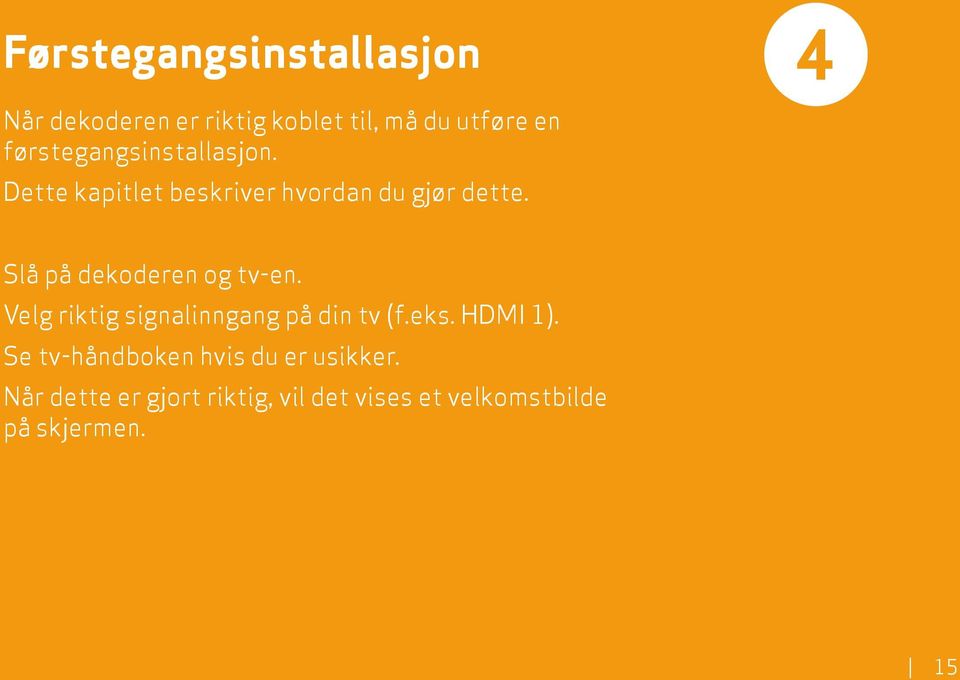 Førstegangsinstallasjon

4

Når dekoderen er riktig koblet til, må du utføre en førstegangsinstallasjon.

Dette kapitlet beskriver hvordan du gjør dette.

Slå på dekoderen og tv-en.

Velg riktig signalinngang på din tv (f.eks. HDMI 1).

Se tv-håndboken hvis du er usikker.

Når dette er gjort riktig, vil det vises et velkomstbilde på skjermen.

| 15